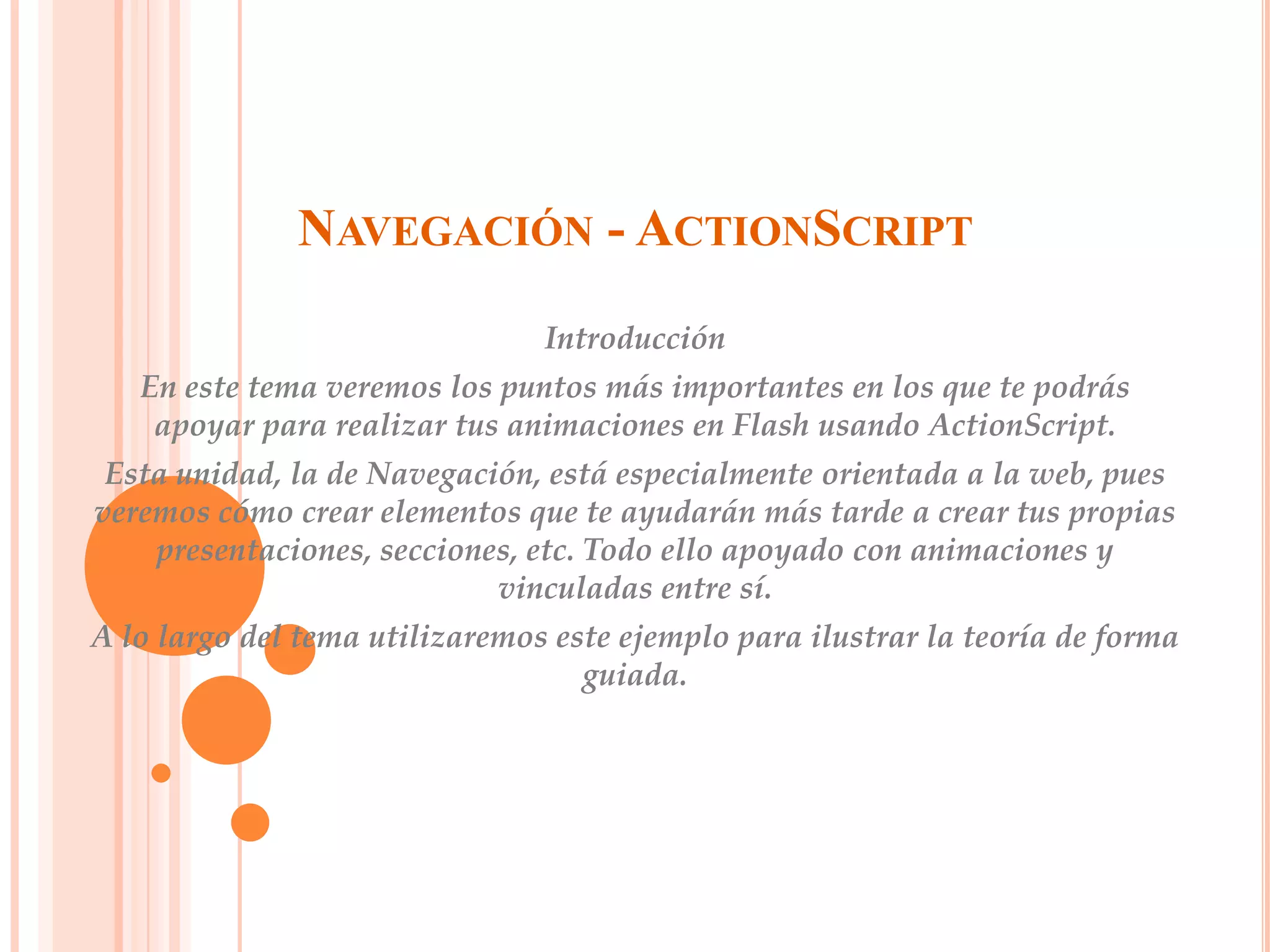 NAVEGACIÓN - ACTIONSCRIPT

Introducción

En este tema veremos los puntos más importantes en los que te podrás apoyar para realizar tus animaciones en Flash usando ActionScript.

Esta unidad, la de Navegación, está especialmente orientada a la web, pues veremos cómo crear elementos que te ayudarán más tarde a crear tus propias presentaciones, secciones, etc. Todo ello apoyado con animaciones y vinculadas entre sí.

A lo largo del tema utilizaremos este ejemplo para ilustrar la teoría de forma guiada.